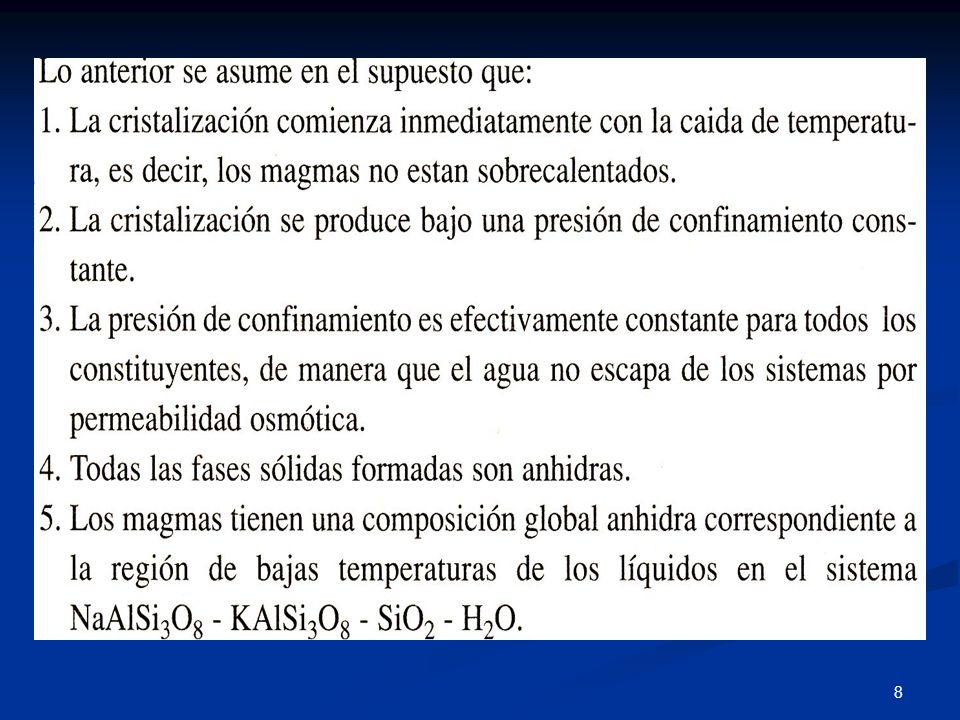 Lo anterior se asume en el supuesto que:

1. La cristalización comienza inmediatamente con la caida de temperatura, es decir, los magmas no estan sobrecalentados.

2. La cristalización se produce bajo una presión de confinamiento constante.

3. La presión de confinamiento es efectivamente constante para todos los constituyentes, de manera que el agua no escapa de los sistemas por permeabilidad osmótica.

4. Todas las fases sólidas formadas son anhidras.

5. Los magmas tienen una composición global anhidra correspondiente a la región de bajas temperaturas de los líquidos en el sistema $NaAlSi_3O_8$ - $KAlSi_3O_8$ - $SiO_2$ - $H_2O$.

8